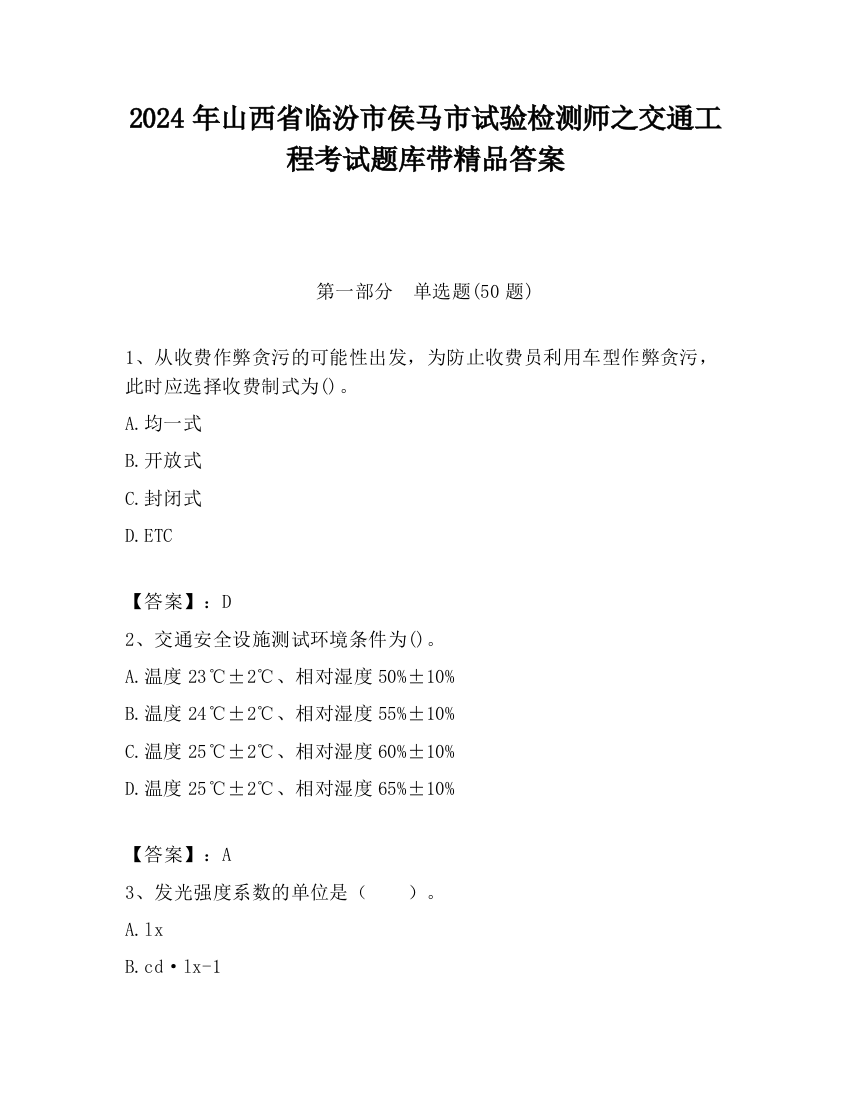 2024 年山西省临汾市侯马市试验检测师之交通工程考试题库带精品答案

第一部分　单选题(50 题)

1、从收费作弊贪污的可能性出发，为防止收费员利用车型作弊贪污，此时应选择收费制式为()。

A.均一式

B.开放式

C.封闭式

D.ETC

【答案】：D

2、交通安全设施测试环境条件为()。

A.温度 23℃±2℃、相对湿度 50%±10%

B.温度 24℃±2℃、相对湿度 55%±10%

C.温度 25℃±2℃、相对湿度 60%±10%

D.温度 25℃±2℃、相对湿度 65%±10%

【答案】：A

3、发光强度系数的单位是（　　）。

A.lx

B.cd·lx-1